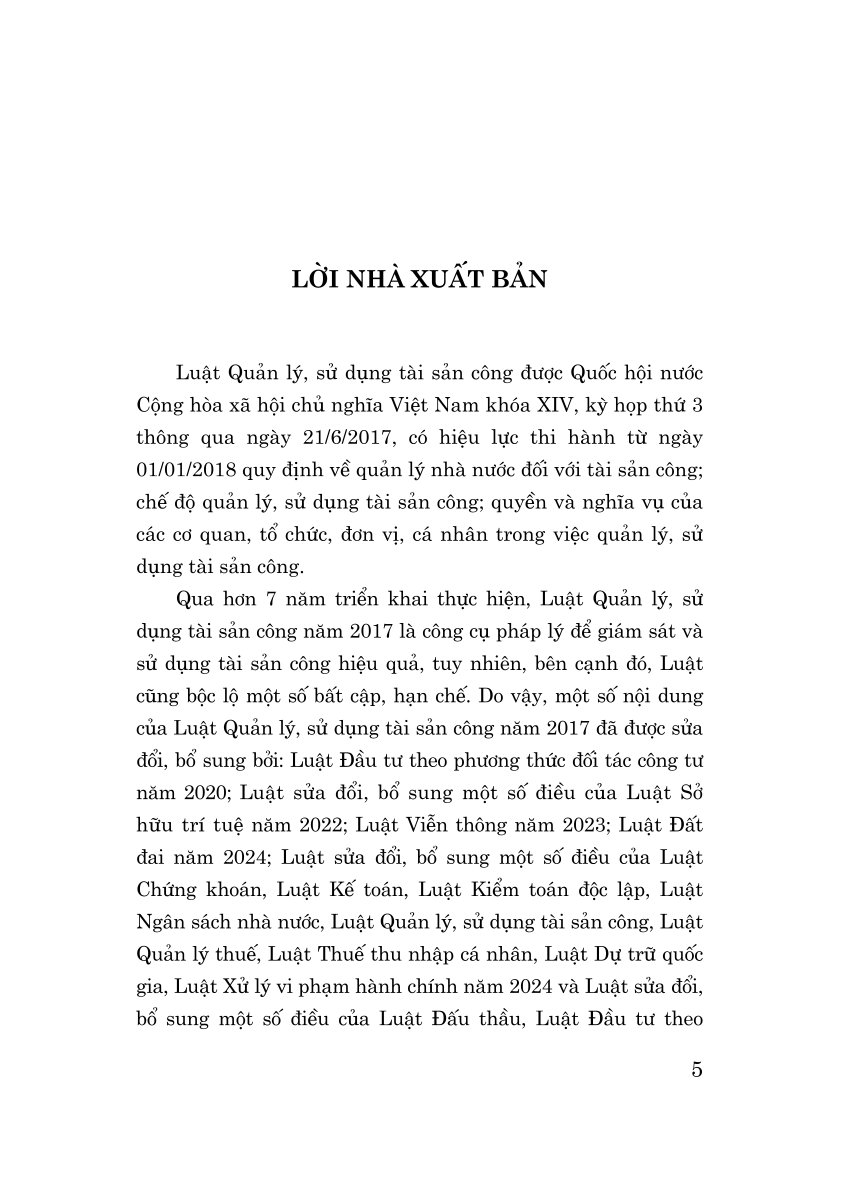 LỜI NHÀ XUẤT BẢN

Luật Quản lý, sử dụng tài sản công được Quốc hội nước Cộng hòa xã hội chủ nghĩa Việt Nam khóa XIV, kỳ họp thứ 3 thông qua ngày 21/6/2017, có hiệu lực thi hành từ ngày 01/01/2018 quy định về quản lý nhà nước đối với tài sản công; chế độ quản lý, sử dụng tài sản công; quyền và nghĩa vụ của các cơ quan, tổ chức, đơn vị, cá nhân trong việc quản lý, sử dụng tài sản công.

Qua hơn 7 năm triển khai thực hiện, Luật Quản lý, sử dụng tài sản công năm 2017 là công cụ pháp lý để giám sát và sử dụng tài sản công hiệu quả, tuy nhiên, bên cạnh đó, Luật cũng bộc lộ một số bất cập, hạn chế. Do vậy, một số nội dung của Luật Quản lý, sử dụng tài sản công năm 2017 đã được sửa đổi, bổ sung bởi: Luật Đầu tư theo phương thức đối tác công tư năm 2020; Luật sửa đổi, bổ sung một số điều của Luật Sở hữu trí tuệ năm 2022; Luật Viễn thông năm 2023; Luật Đất đai năm 2024; Luật sửa đổi, bổ sung một số điều của Luật Chứng khoán, Luật Kế toán, Luật Kiểm toán độc lập, Luật Ngân sách nhà nước, Luật Quản lý, sử dụng tài sản công, Luật Quản lý thuế, Luật Thuế thu nhập cá nhân, Luật Dự trữ quốc gia, Luật Xử lý vi phạm hành chính năm 2024 và Luật sửa đổi, bổ sung một số điều của Luật Đấu thầu, Luật Đầu tư theo

5